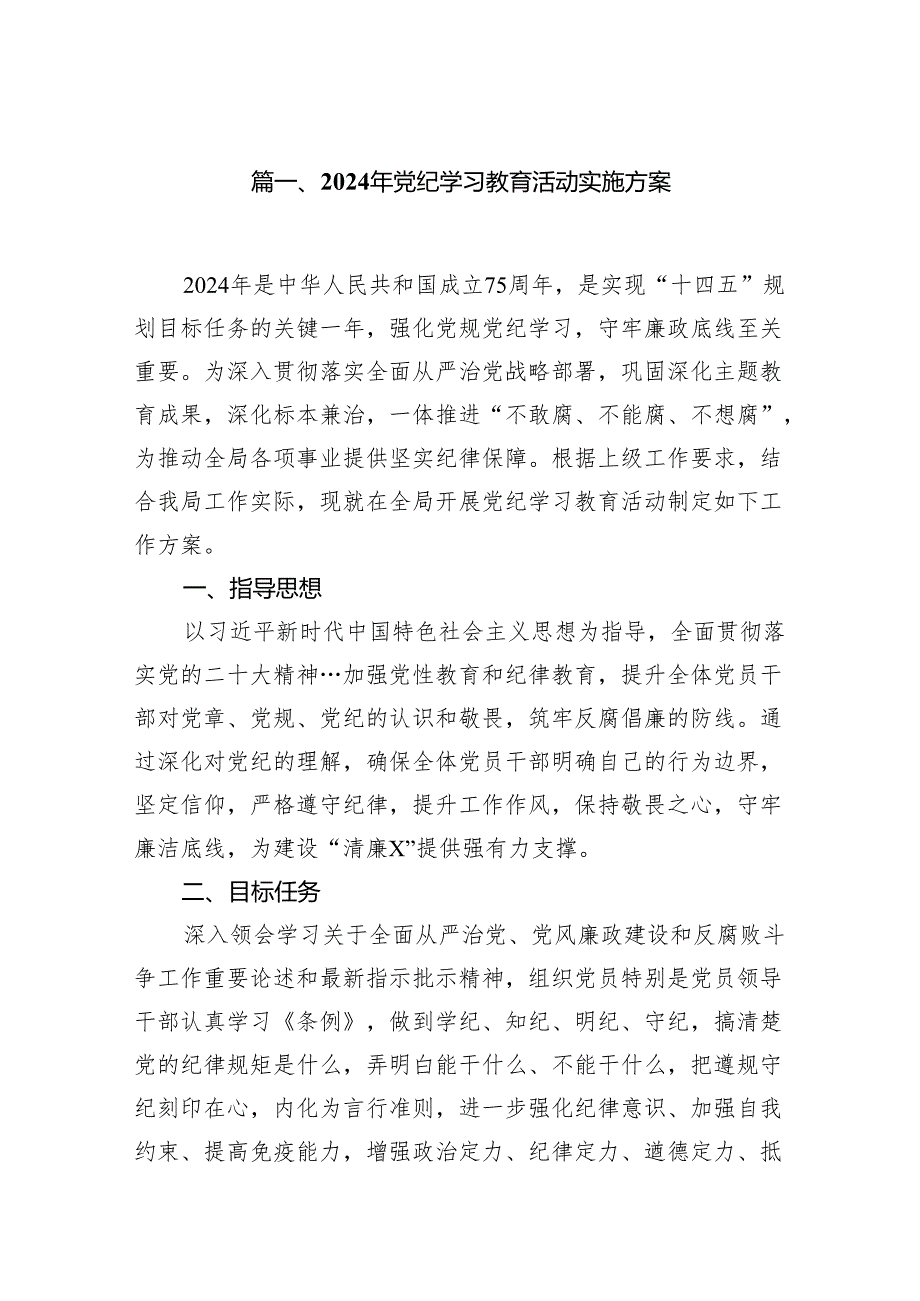 篇一、2024年党纪学习教育活动实施方案

2024年是中华人民共和国成立75周年，是实现“十四五”规划目标任务的关键一年，强化党规党纪学习，守牢廉政底线至关重要。为深入贯彻落实全面从严治党战略部署，巩固深化主题教育成果，深化标本兼治，一体推进“不敢腐、不能腐、不想腐”，为推动全局各项事业提供坚实纪律保障。根据上级工作要求，结合我局工作实际，现就在全局开展党纪学习教育活动制定如下工作方案。

一、指导思想

以习近平新时代中国特色社会主义思想为指导，全面贯彻落实党的二十大精神…加强党性教育和纪律教育，提升全体党员干部对党章、党规、党纪的认识和敬畏，筑牢反腐倡廉的防线。通过深化对党纪的理解，确保全体党员干部明确自己的行为边界，坚定信仰，严格遵守纪律，提升工作作风，保持敬畏之心，守牢廉洁底线，为建设“清廉X”提供强有力支撑。

二、目标任务

深入领会学习关于全面从严治党、党风廉政建设和反腐败斗争工作重要论述和最新指示批示精神，组织党员特别是党员领导干部认真学习《条例》，做到学纪、知纪、明纪、守纪，搞清楚党的纪律规矩是什么，弄明白能干什么、不能干什么，把遵规守纪刻印在心，内化为言行准则，进一步强化纪律意识、加强自我约束、提高免疫能力，增强政治定力、纪律定力、道德定力、抵